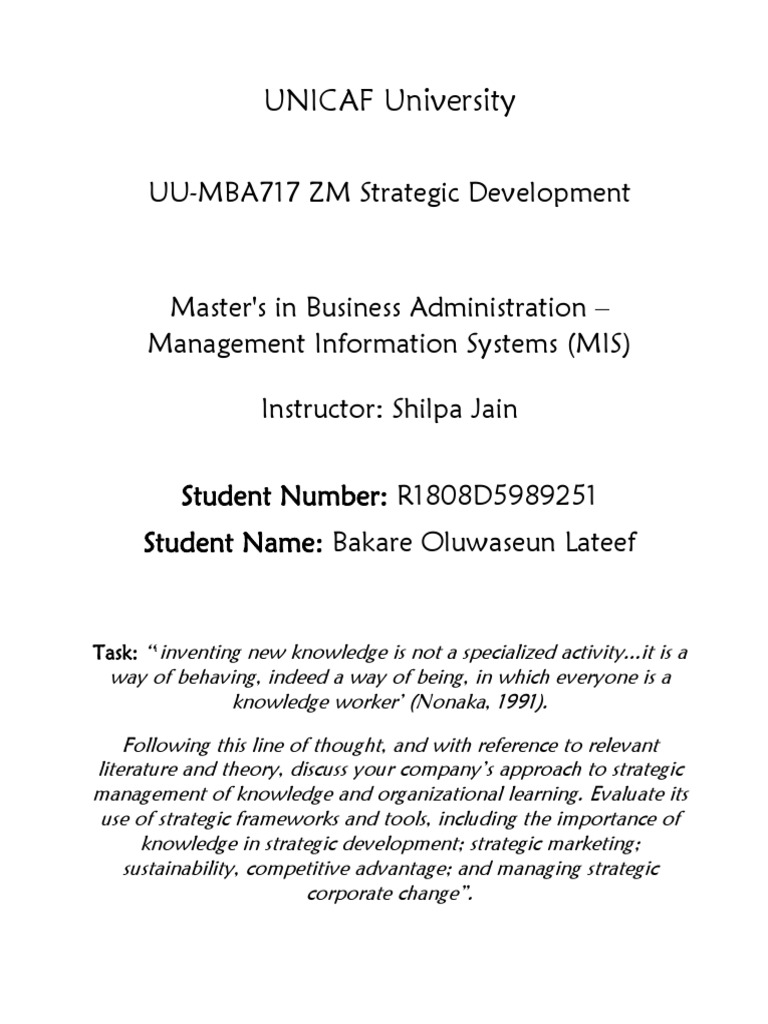 UNICAF University

UU-MBA717 ZM Strategic Development

Master's in Business Administration – Management Information Systems (MIS)

Instructor: Shilpa Jain

Student Number: R1808D5989251

Student Name: Bakare Oluwaseun Lateef

Task: "inventing new knowledge is not a specialized activity…it is a way of behaving, indeed a way of being, in which everyone is a knowledge worker' (Nonaka, 1991).

Following this line of thought, and with reference to relevant literature and theory, discuss your company's approach to strategic management of knowledge and organizational learning. Evaluate its use of strategic frameworks and tools, including the importance of knowledge in strategic development; strategic marketing; sustainability, competitive advantage; and managing strategic corporate change".